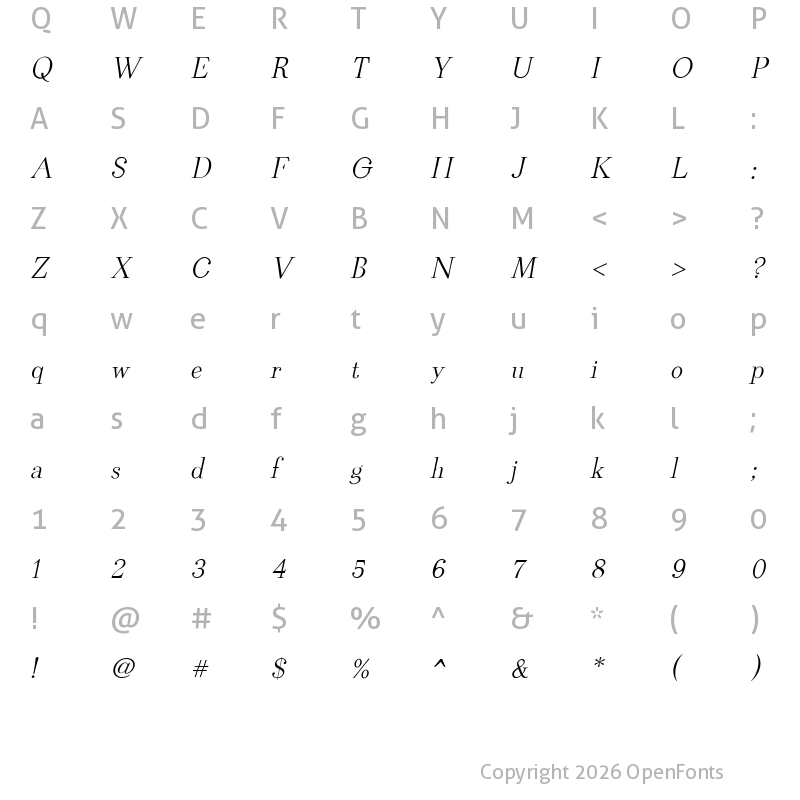 Q W E R T Y U I O P
Q W E R T Y U I O P
A S D F G H J K L :
A S D F G H J K L :
Z X C V B N M < > ?
Z X C V B N M < > ?
q w e r t y u i o p
q w e r t y u i o p
a s d f g h j k l ;
a s d f g h j k l ;
1 2 3 4 5 6 7 8 9 0
1 2 3 4 5 6 7 8 9 0
! @ # $ % ^ & * ( )
! @ # $ % ^ & * ( )

Copyright 2026 OpenFonts